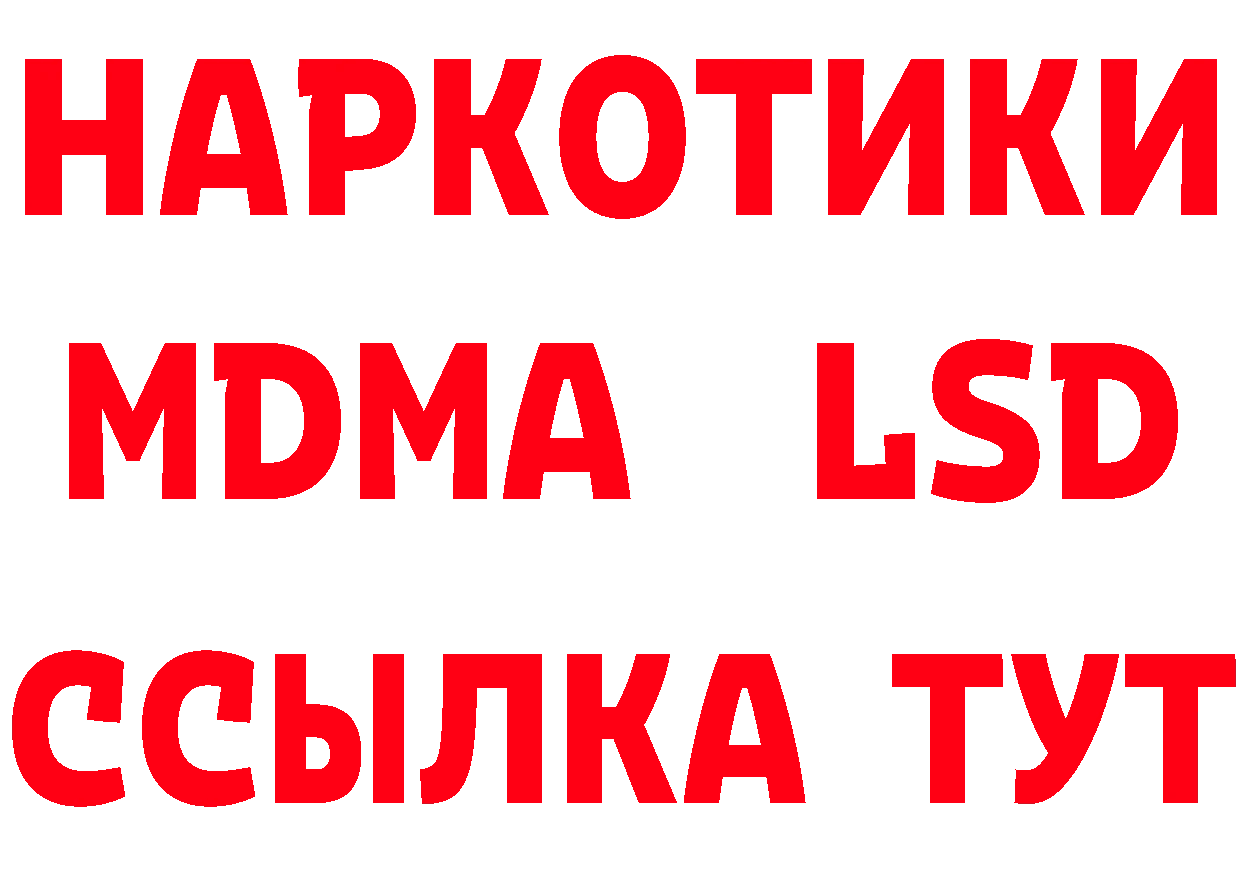 НАРКОТИКИ
MDMA LSD
ССЫЛКА ТУТ